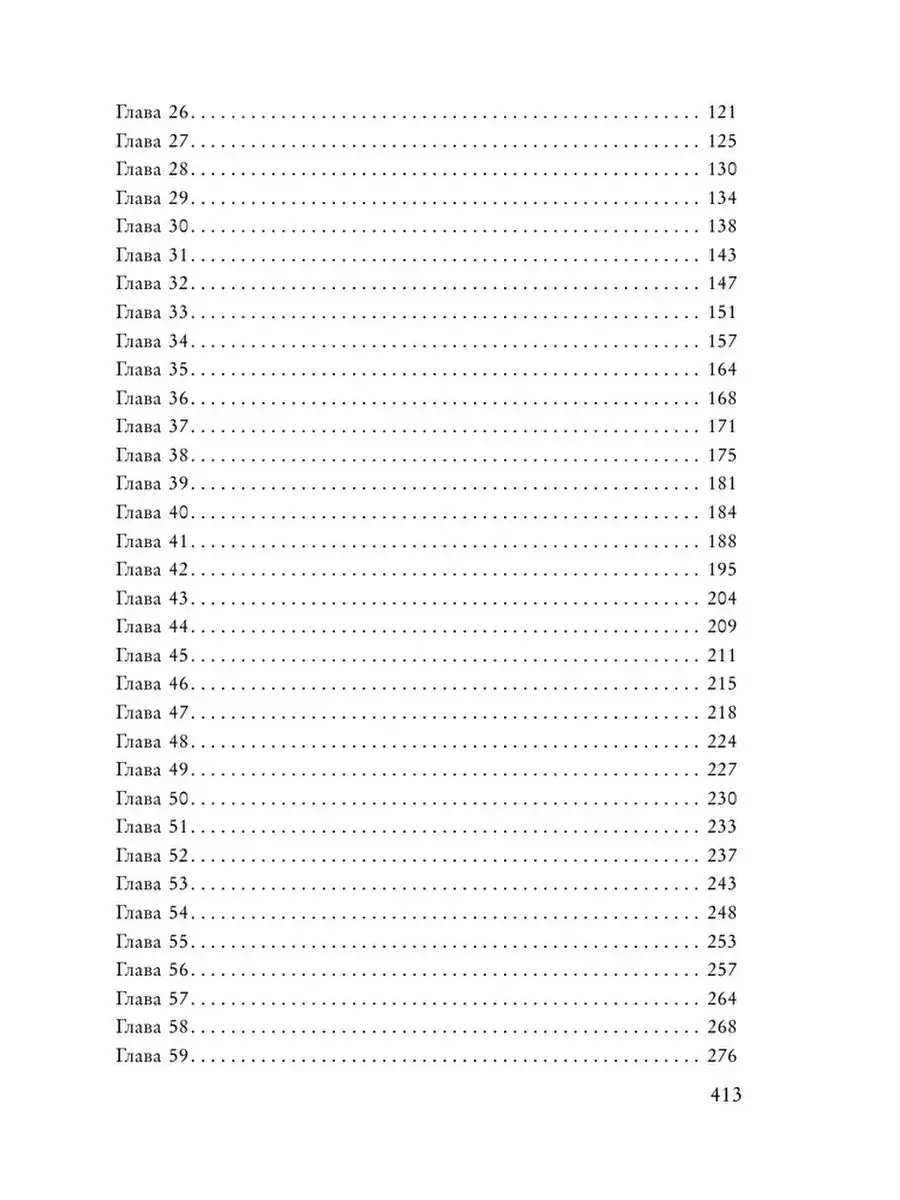 Глава 26 121
Глава 27 125
Глава 28 130
Глава 29 134
Глава 30 138
Глава 31 143
Глава 32 147
Глава 33 151
Глава 34 157
Глава 35 164
Глава 36 168
Глава 37 171
Глава 38 175
Глава 39 181
Глава 40 184
Глава 41 188
Глава 42 195
Глава 43 204
Глава 44 209
Глава 45 211
Глава 46 215
Глава 47 218
Глава 48 224
Глава 49 227
Глава 50 230
Глава 51 233
Глава 52 237
Глава 53 243
Глава 54 248
Глава 55 253
Глава 56 257
Глава 57 264
Глава 58 268
Глава 59 276

413